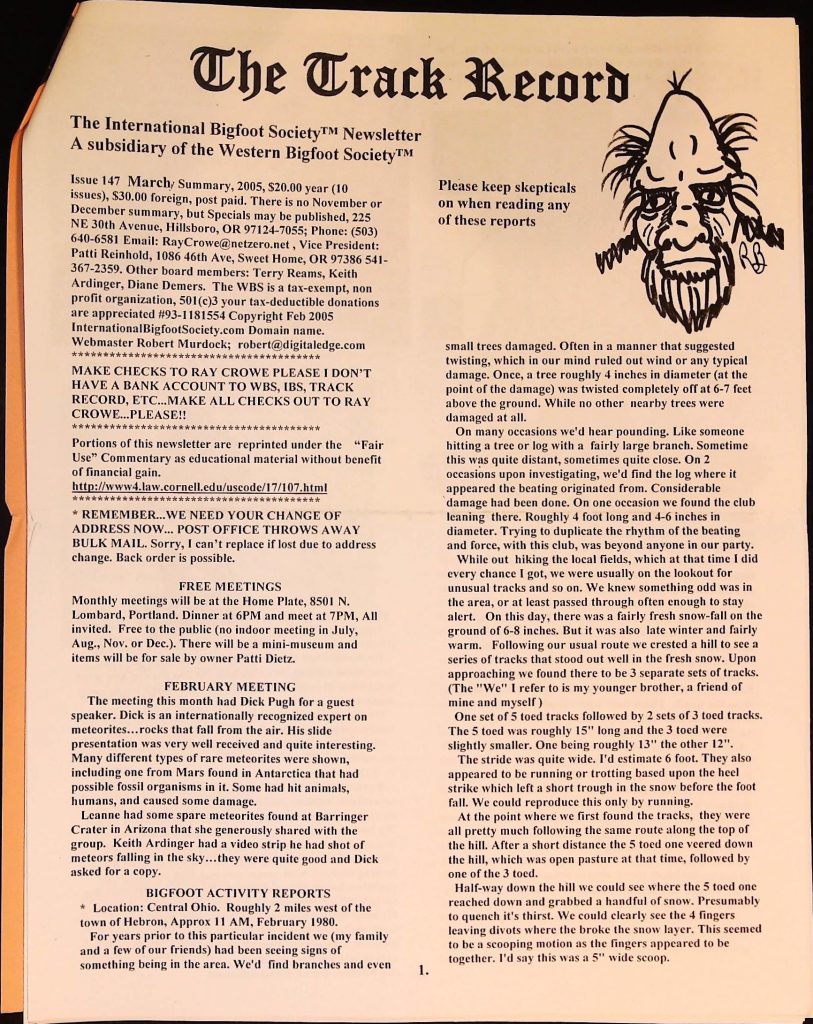 The Track Record

The International Bigfoot Society™ Newsletter
A subsidiary of the Western Bigfoot Society™

Issue 147 March/ Summary, 2005, $20.00 year (10 issues), $30.00 foreign, post paid. There is no November or December summary, but Specials may be published, 225 NE 30th Avenue, Hillsboro, OR 97124-7055; Phone: (503) 640-6581 Email: RayCrowe@netzero.net , Vice President: Patti Reinhold, 1086 46th Ave, Sweet Home, OR 97386 541-367-2359. Other board members: Terry Reams, Keith Ardinger, Diane Demers. The WBS is a tax-exempt, non profit organization, 501(c)3 your tax-deductible donations are appreciated #93-1181554 Copyright Feb 2005 InternationalBigfootSociety.com Domain name. Webmaster Robert Murdock; robert@digitaledge.com
****************************************

MAKE CHECKS TO RAY CROWE PLEASE I DON'T HAVE A BANK ACCOUNT TO WBS, IBS, TRACK RECORD, ETC...MAKE ALL CHECKS OUT TO RAY CROWE...PLEASE!!
****************************************

Portions of this newsletter are reprinted under the "Fair Use" Commentary as educational material without benefit of financial gain.
http://www4.law.cornell.edu/uscode/17/107.html
****************************************

* REMEMBER...WE NEED YOUR CHANGE OF ADDRESS NOW... POST OFFICE THROWS AWAY BULK MAIL. Sorry, I can't replace if lost due to address change. Back order is possible.

FREE MEETINGS
Monthly meetings will be at the Home Plate, 8501 N. Lombard, Portland. Dinner at 6PM and meet at 7PM, All invited. Free to the public (no indoor meeting in July, Aug., Nov. or Dec.). There will be a mini-museum and items will be for sale by owner Patti Dietz.

FEBRUARY MEETING
The meeting this month had Dick Pugh for a guest speaker. Dick is an internationally recognized expert on meteorites...rocks that fall from the air. His slide presentation was very well received and quite interesting. Many different types of rare meteorites were shown, including one from Mars found in Antarctica that had possible fossil organisms in it. Some had hit animals, humans, and caused some damage.

Leanne had some spare meteorites found at Barringer Crater in Arizona that she generously shared with the group. Keith Ardinger had a video strip he had shot of meteors falling in the sky...they were quite good and Dick asked for a copy.

BIGFOOT ACTIVITY REPORTS
* Location: Central Ohio. Roughly 2 miles west of the town of Hebron, Approx 11 AM, February 1980.

For years prior to this particular incident we (my family and a few of our friends) had been seeing signs of something being in the area. We'd find branches and even

Please keep skepticals on when reading any of these reports

RB

small trees damaged. Often in a manner that suggested twisting, which in our mind ruled out wind or any typical damage. Once, a tree roughly 4 inches in diameter (at the point of the damage) was twisted completely off at 6-7 feet above the ground. While no other nearby trees were damaged at all.

On many occasions we'd hear pounding. Like someone hitting a tree or log with a fairly large branch. Sometime this was quite distant, sometimes quite close. On 2 occasions upon investigating, we'd find the log where it appeared the beating originated from. Considerable damage had been done. On one occasion we found the club leaning there. Roughly 4 foot long and 4-6 inches in diameter. Trying to duplicate the rhythm of the beating and force, with this club, was beyond anyone in our party.

While out hiking the local fields, which at that time I did every chance I got, we were usually on the lookout for unusual tracks and so on. We knew something odd was in the area, or at least passed through often enough to stay alert. On this day, there was a fairly fresh snow-fall on the ground of 6-8 inches. But it was also late winter and fairly warm. Following our usual route we crested a hill to see a series of tracks that stood out well in the fresh snow. Upon approaching we found there to be 3 separate sets of tracks. (The "We" I refer to is my younger brother, a friend of mine and myself )

One set of 5 toed tracks followed by 2 sets of 3 toed tracks. The 5 toed was roughly 15" long and the 3 toed were slightly smaller. One being roughly 13" the other 12".

The stride was quite wide. I'd estimate 6 foot. They also appeared to be running or trotting based upon the heel strike which left a short trough in the snow before the foot fall. We could reproduce this only by running.

At the point where we first found the tracks, they were all pretty much following the same route along the top of the hill. After a short distance the 5 toed one veered down the hill, which was open pasture at that time, followed by one of the 3 toed.

Half-way down the hill we could see where the 5 toed one reached down and grabbed a handful of snow. Presumably to quench it's thirst. We could clearly see the 4 fingers leaving divots where the broke the snow layer. This seemed to be a scooping motion as the fingers appeared to be together. I'd say this was a 5" wide scoop.

1.